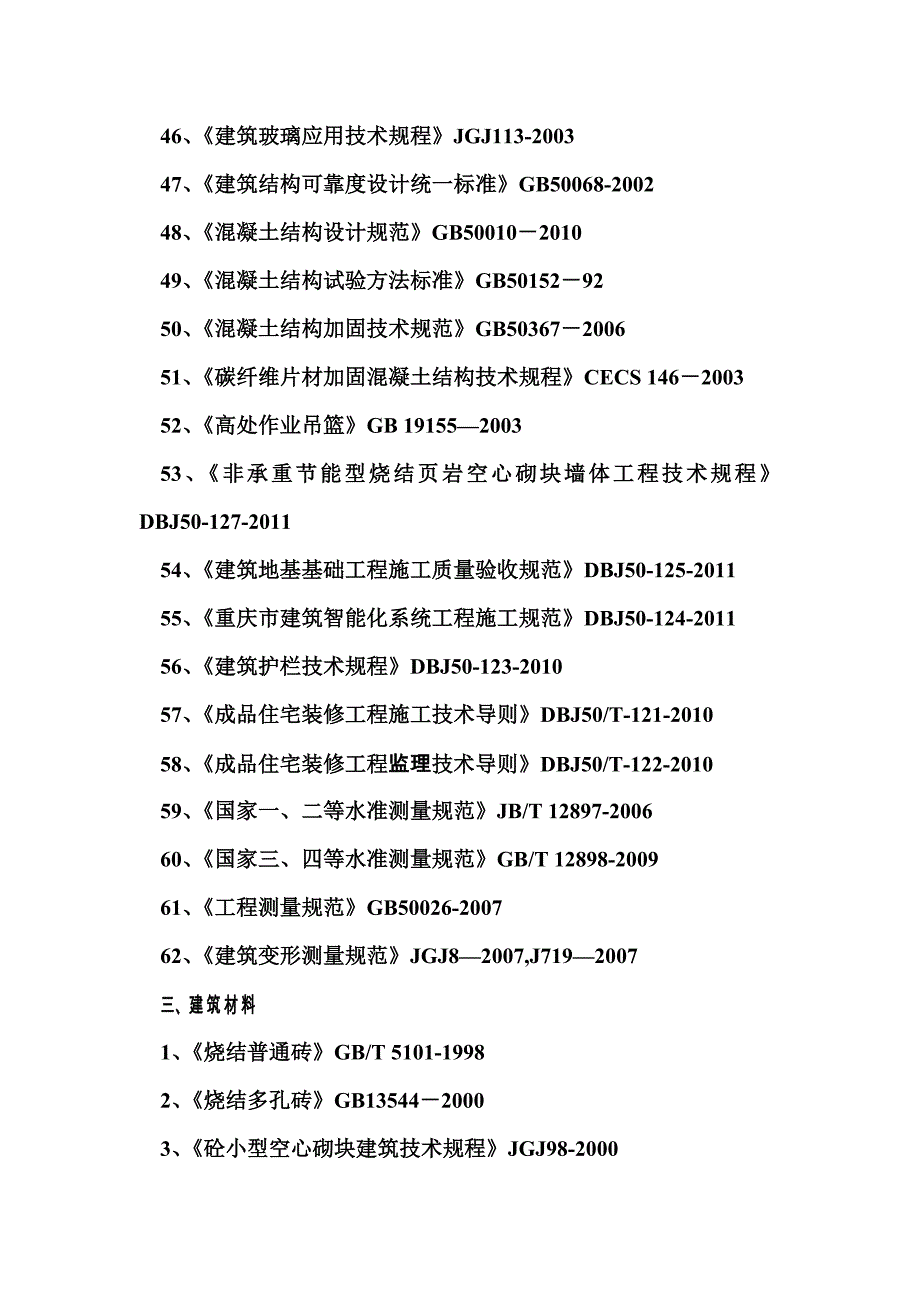 46、《建筑玻璃应用技术规程》JGJ113-2003

47、《建筑结构可靠度设计统一标准》GB50068-2002

48、《混凝土结构设计规范》GB50010－2010

49、《混凝土结构试验方法标准》GB50152－92

50、《混凝土结构加固技术规范》GB50367－2006

51、《碳纤维片材加固混凝土结构技术规程》CECS 146－2003

52、《高处作业吊篮》GB 19155—2003

53、《非承重节能型烧结页岩空心砌块墙体工程技术规程》DBJ50-127-2011

54、《建筑地基基础工程施工质量验收规范》DBJ50-125-2011

55、《重庆市建筑智能化系统工程施工规范》DBJ50-124-2011

56、《建筑护栏技术规程》DBJ50-123-2010

57、《成品住宅装修工程施工技术导则》DBJ50/T-121-2010

58、《成品住宅装修工程监理技术导则》DBJ50/T-122-2010

59、《国家一、二等水准测量规范》JB/T 12897-2006

60、《国家三、四等水准测量规范》GB/T 12898-2009

61、《工程测量规范》GB50026-2007

62、《建筑变形测量规范》JGJ8—2007,J719—2007

三、建筑材料

1、《烧结普通砖》GB/T 5101-1998

2、《烧结多孔砖》GB13544－2000

3、《砼小型空心砌块建筑技术规程》JGJ98-2000